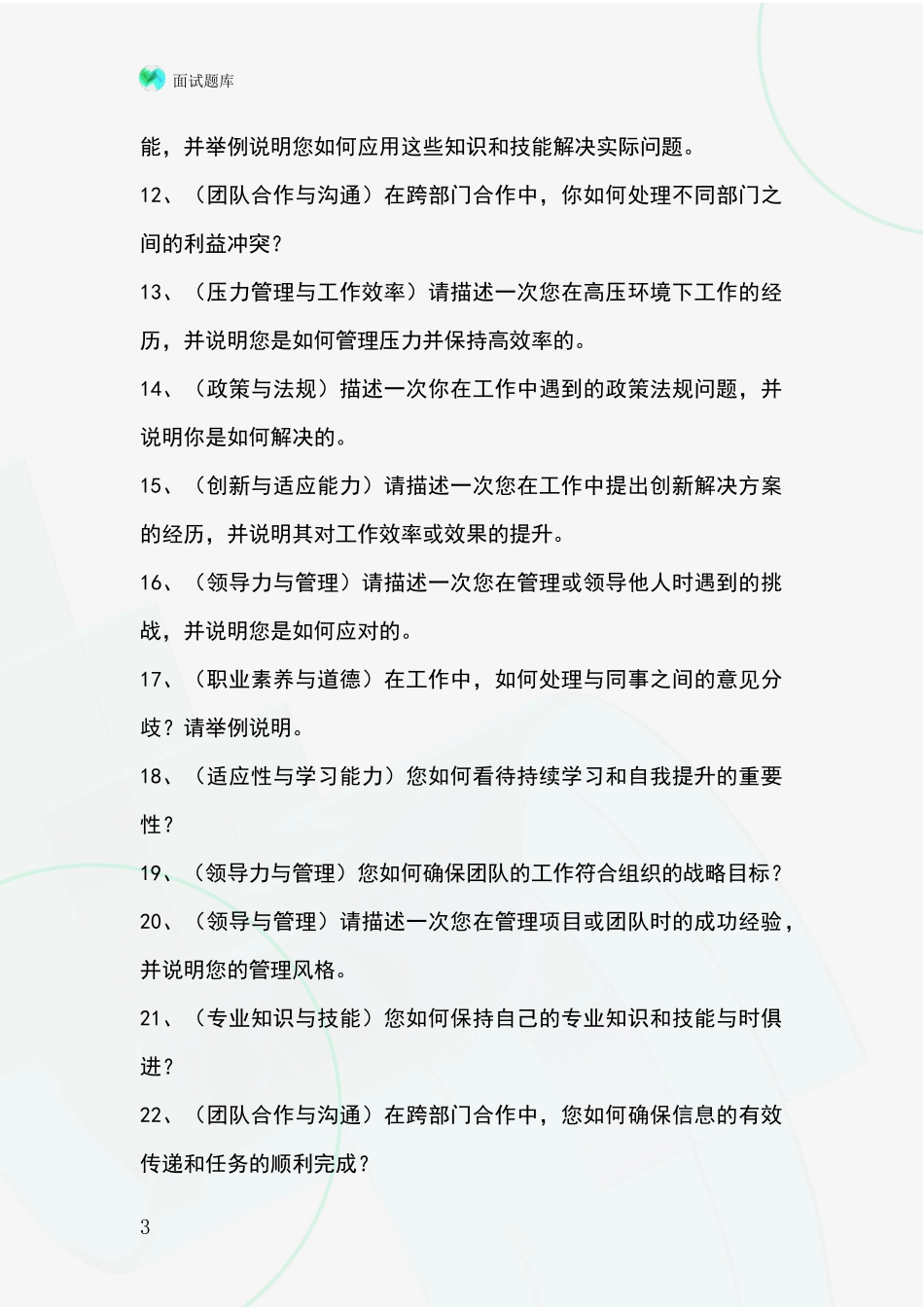 面试题库

能，并举例说明您如何应用这些知识和技能解决实际问题。

12、（团队合作与沟通）在跨部门合作中，你如何处理不同部门之间的利益冲突？

13、（压力管理与工作效率）请描述一次您在高压环境下工作的经历，并说明您是如何管理压力并保持高效率的。

14、（政策与法规）描述一次你在工作中遇到的政策法规问题，并说明你是如何解决的。

15、（创新与适应能力）请描述一次您在工作中提出创新解决方案的经历，并说明其对工作效率或效果的提升。

16、（领导力与管理）请描述一次您在管理或领导他人时遇到的挑战，并说明您是如何应对的。

17、（职业素养与道德）在工作中，如何处理与同事之间的意见分歧？请举例说明。

18、（适应性与学习能力）您如何看待持续学习和自我提升的重要性？

19、（领导力与管理）您如何确保团队的工作符合组织的战略目标？

20、（领导与管理）请描述一次您在管理项目或团队时的成功经验，并说明您的管理风格。

21、（专业知识与技能）您如何保持自己的专业知识和技能与时俱进？

22、（团队合作与沟通）在跨部门合作中，您如何确保信息的有效传递和任务的顺利完成？

3